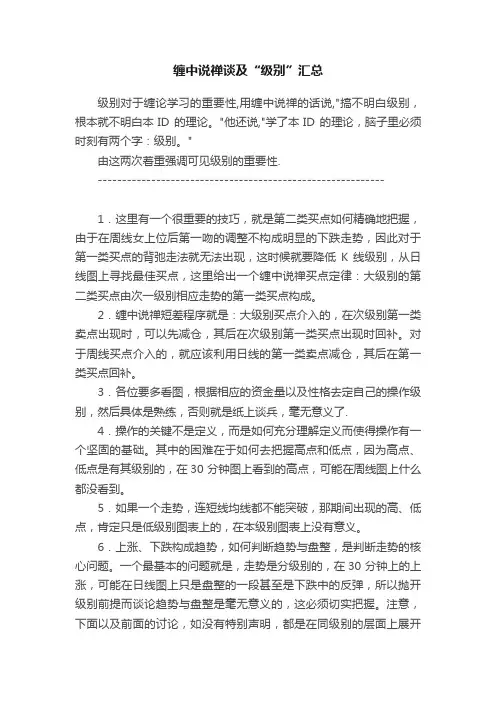 缠中说禅谈及“级别”汇总

级别对于缠论学习的重要性,用缠中说禅的话说,"搞不明白级别，根本就不明白本 ID 的理论。"他还说,"学了本 ID 的理论，脑子里必须时刻有两个字：级别。"

由这两次着重强调可见级别的重要性.

------------------------------------------------------------

1．这里有一个很重要的技巧，就是第二类买点如何精确地把握，由于在周线女上位后第一吻的调整不构成明显的下跌走势，因此对于第一类买点的背弛走法就无法出现，这时候就要降低 K 线级别，从日线图上寻找最佳买点，这里给出一个缠中说禅买点定律：大级别的第二类买点由次一级别相应走势的第一类买点构成。

2．缠中说禅短差程序就是：大级别买点介入的，在次级别第一类卖点出现时，可以先减仓，其后在次级别第一类买点出现时回补。对于周线买点介入的，就应该利用日线的第一类卖点减仓，其后在第一类买点回补。

3．各位要多看图，根据相应的资金量以及性格去定自己的操作级别，然后具体是熟练，否则就是纸上谈兵，毫无意义了.

4．操作的关键不是定义，而是如何充分理解定义而使得操作有一个坚固的基础。其中的困难在于如何去把握高点和低点，因为高点、低点是有其级别的，在 30 分钟图上看到的高点，可能在周线图上什么都没看到。

5．如果一个走势，连短线均线都不能突破，那期间出现的高、低点，肯定只是低级别图表上的，在本级别图表上没有意义。

6．上涨、下跌构成趋势，如何判断趋势与盘整，是判断走势的核心问题。一个最基本的问题就是，走势是分级别的，在 30 分钟上的上涨，可能在日线图上只是盘整的一段甚至是下跌中的反弹，所以抛开级别前提而谈论趋势与盘整是毫无意义的，这必须切实把握。注意，下面以及前面的讨论，如没有特别声明，都是在同级别的层面上展开